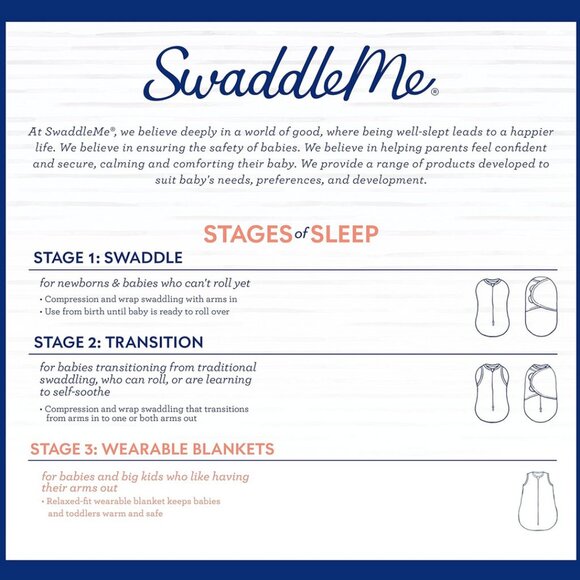 SwaddleMe®

At SwaddleMe®, we believe deeply in a world of good, where being well-slept leads to a happier life. We believe in ensuring the safety of babies. We believe in helping parents feel confident and secure, calming and comforting their baby. We provide a range of products developed to suit baby's needs, preferences, and development.

STAGES of SLEEP

STAGE 1: SWADDLE

for newborns & babies who can't roll yet

• Compression and wrap swaddling with arms in
• Use from birth until baby is ready to roll over

STAGE 2: TRANSITION

for babies transitioning from traditional swaddling, who can roll, or are learning to self-soothe

• Compression and wrap swaddling that transitions from arms in to one or both arms out

STAGE 3: WEARABLE BLANKETS

for babies and big kids who like having their arms out

• Relaxed-fit wearable blanket keeps babies and toddlers warm and safe